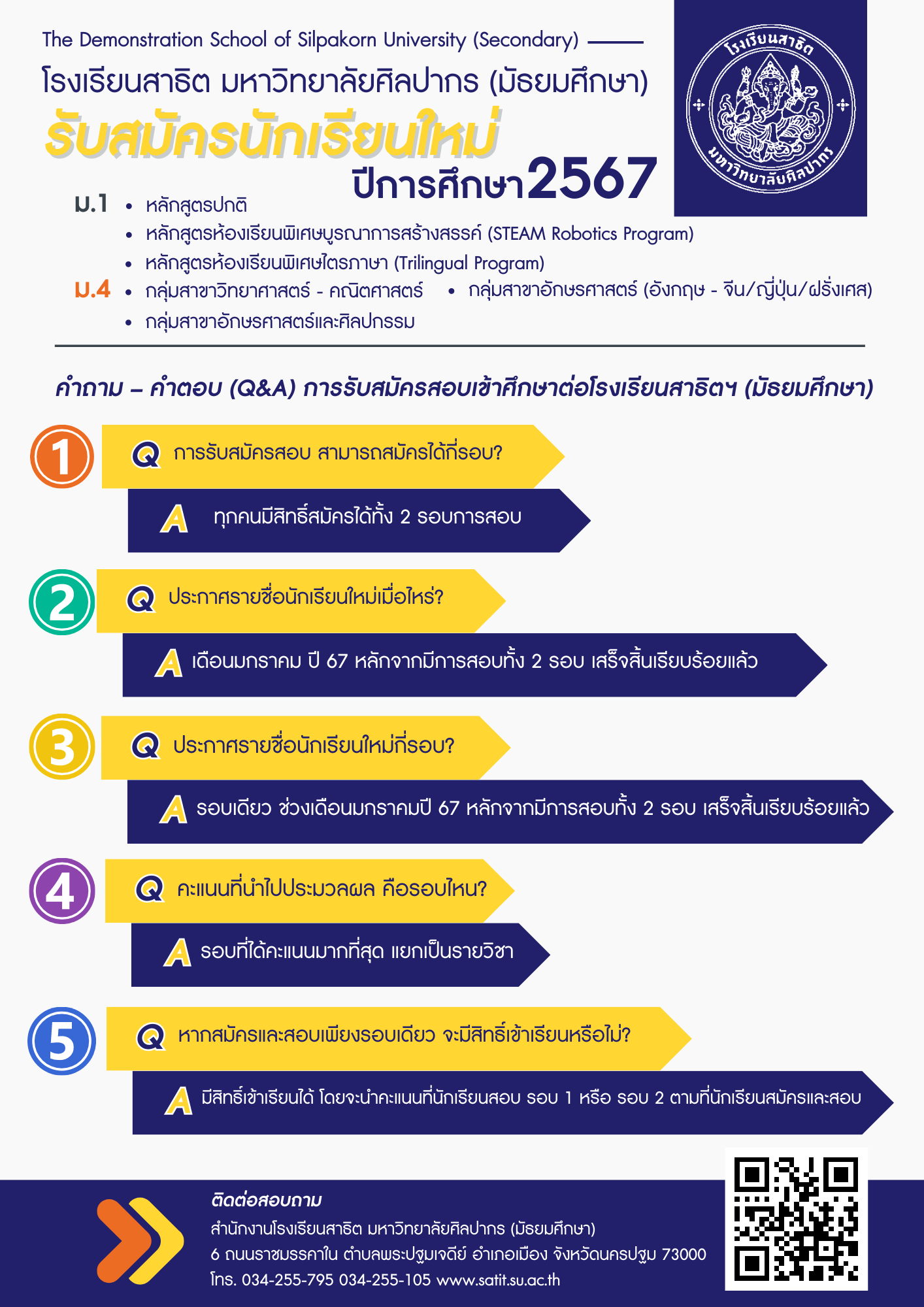 The Demonstration School of Silpakorn University (Secondary)

โรงเรียนสาธิต มหาวิทยาลัยศิลปากร (มัธยมศึกษา)

รับสมัครนักเรียนใหม่

ปีการศึกษา2567

โรงเรียนสาธิต มหาวิทยาลัยศิลปากร

ม.1
• หลักสูตรปกติ
• หลักสูตรห้องเรียนพิเศษบูรณาการสร้างสรรค์ (STEAM Robotics Program)
• หลักสูตรห้องเรียนพิเศษไตรภาษา (Trilingual Program)

ม.4
• กลุ่มสาขาวิทยาศาสตร์ - คณิตศาสตร์
• กลุ่มสาขาอักษรศาสตร์ (อังกฤษ - จีน/ญี่ปุ่น/ฝรั่งเศส)
• กลุ่มสาขาอักษรศาสตร์และศิลปกรรม

คำถาม – คำตอบ (Q&A) การรับสมัครสอบเข้าศึกษาต่อโรงเรียนสาธิตฯ (มัธยมศึกษา)

1
Q การรับสมัครสอบ สามารถสมัครได้กี่รอบ?
A ทุกคนมีสิทธิ์สมัครได้ทั้ง 2 รอบการสอบ

2
Q ประกาศรายชื่อนักเรียนใหม่เมื่อไหร่?
A เดือนมกราคม ปี 67 หลักจากมีการสอบทั้ง 2 รอบ เสร็จสิ้นเรียบร้อยแล้ว

3
Q ประกาศรายชื่อนักเรียนใหม่กี่รอบ?
A รอบเดียว ช่วงเดือนมกราคมปี 67 หลักจากมีการสอบทั้ง 2 รอบ เสร็จสิ้นเรียบร้อยแล้ว

4
Q คะแนนที่นำไปประมวลผล คือรอบไหน?
A รอบที่ได้คะแนนมากที่สุด แยกเป็นรายวิชา

5
Q หากสมัครและสอบเพียงรอบเดียว จะมีสิทธิ์เข้าเรียนหรือไม่?
A มีสิทธิ์เข้าเรียนได้ โดยจะนำคะแนนที่นักเรียนสอบ รอบ 1 หรือ รอบ 2 ตามที่นักเรียนสมัครและสอบ

ติดต่อสอบถาม
สำนักงานโรงเรียนสาธิต มหาวิทยาลัยศิลปากร (มัธยมศึกษา)
6 ถนนราชมรรคาใน ตำบลพระปฐมเจดีย์ อำเภอเมือง จังหวัดนครปฐม 73000
โทร. 034-255-795 034-255-105 www.satit.su.ac.th